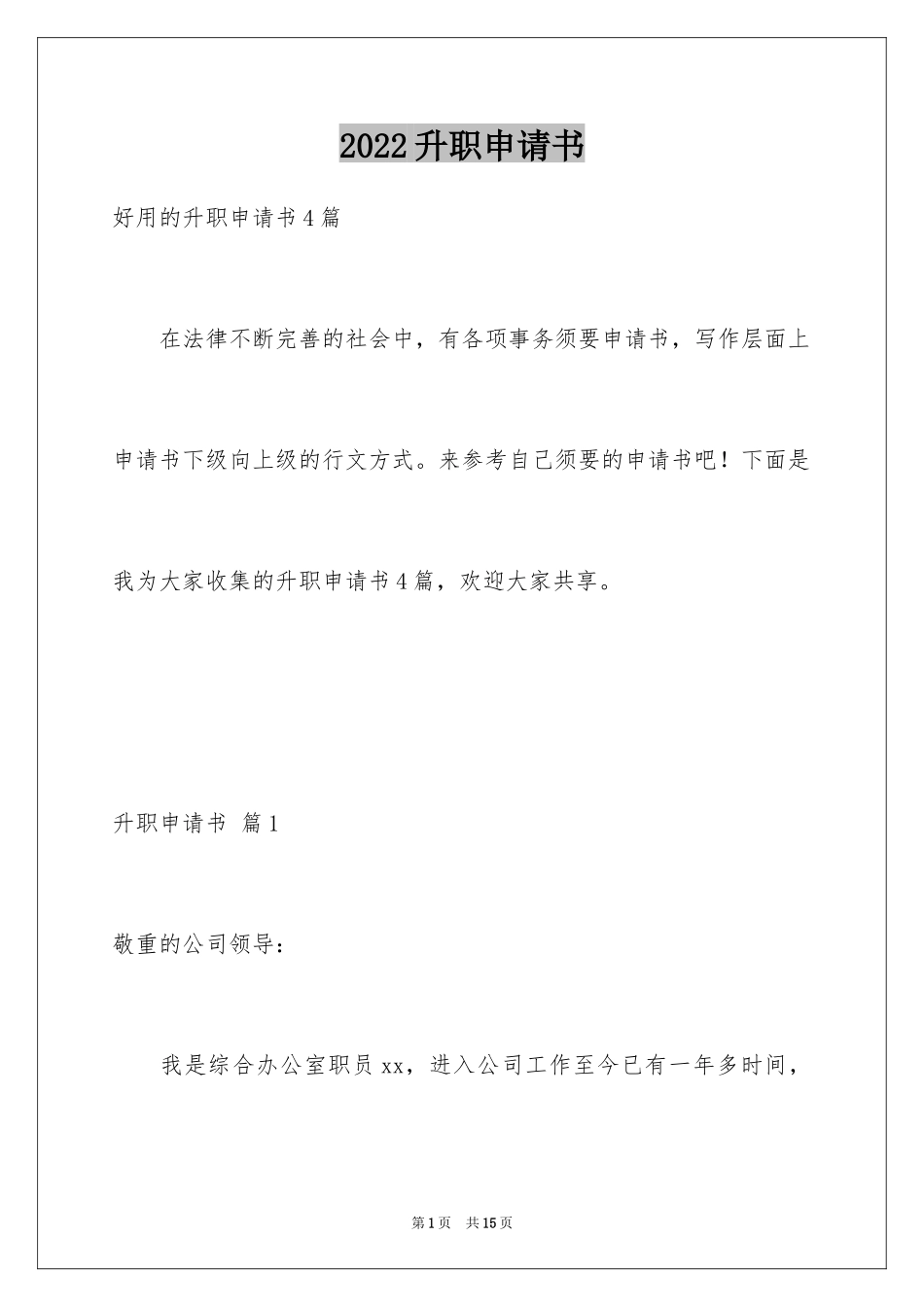 2022升职申请书

好用的升职申请书4篇

在法律不断完善的社会中，有各项事务须要申请书，写作层面上申请书下级向上级的行文方式。来参考自己须要的申请书吧！下面是我为大家收集的升职申请书4篇，欢迎大家共享。

升职申请书 篇1

敬重的公司领导：

我是综合办公室职员xx，进入公司工作至今已有一年多时间，

第1页 共15页